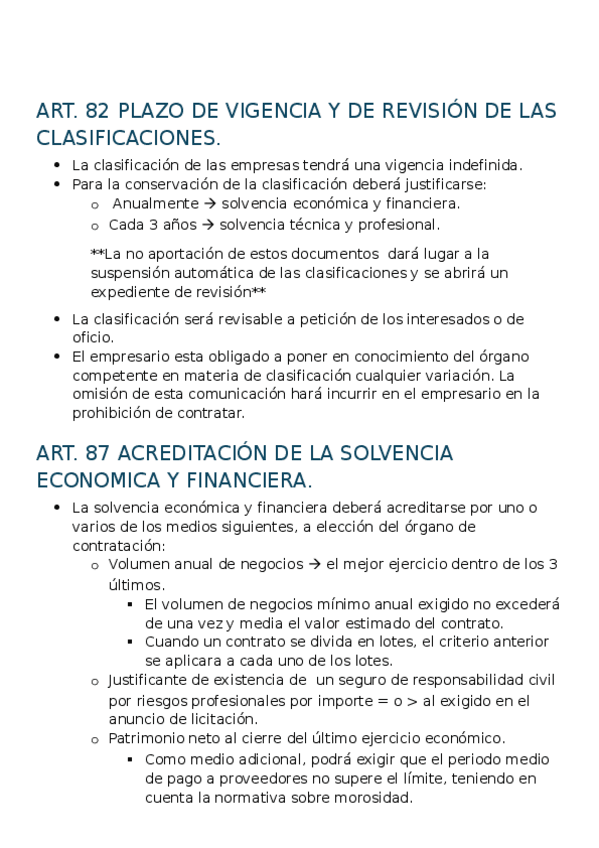 ART. 82 PLAZO DE VIGENCIA Y DE REVISIÓN DE LAS CLASIFICACIONES.

- La clasificación de las empresas tendrá una vigencia indefinida.
- Para la conservación de la clasificación deberá justificarse:
  - Anualmente → solvencia económica y financiera.
  - Cada 3 años → solvencia técnica y profesional.

  **La no aportación de estos documentos dará lugar a la suspensión automática de las clasificaciones y se abrirá un expediente de revisión**

- La clasificación será revisable a petición de los interesados o de oficio.
- El empresario esta obligado a poner en conocimiento del órgano competente en materia de clasificación cualquier variación. La omisión de esta comunicación hará incurrir en el empresario en la prohibición de contratar.

ART. 87 ACREDITACIÓN DE LA SOLVENCIA ECONOMICA Y FINANCIERA.

- La solvencia económica y financiera deberá acreditarse por uno o varios de los medios siguientes, a elección del órgano de contratación:
  - Volumen anual de negocios → el mejor ejercicio dentro de los 3 últimos.
    - El volumen de negocios mínimo anual exigido no excederá de una vez y media el valor estimado del contrato.
    - Cuando un contrato se divida en lotes, el criterio anterior se aplicara a cada uno de los lotes.
  - Justificante de existencia de un seguro de responsabilidad civil por riesgos profesionales por importe = o > al exigido en el anuncio de licitación.
  - Patrimonio neto al cierre del último ejercicio económico.
    - Como medio adicional, podrá exigir que el periodo medio de pago a proveedores no supere el límite, teniendo en cuenta la normativa sobre morosidad.